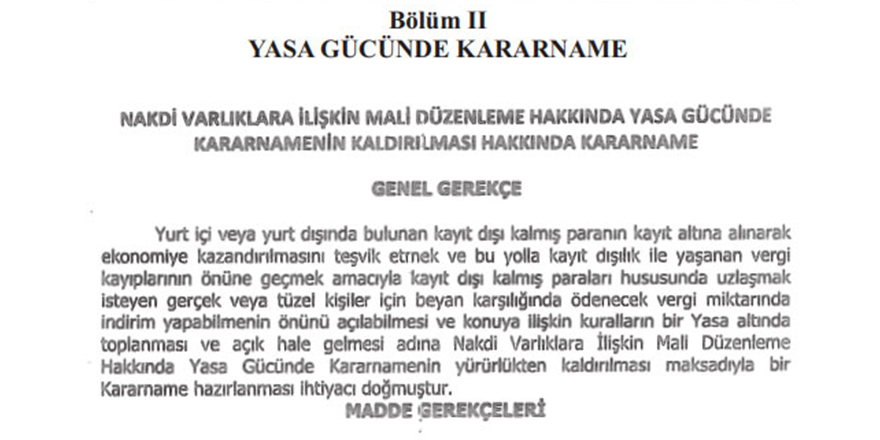 Bölüm II
YASA GÜCÜNDE KARARNAME

NAKDİ VARLIKLARA İLİŞKİN MALİ DÜZENLEME HAKKINDA YASA GÜCÜNDE KARARNAMENİN KALDIRILMASI HAKKINDA KARARNAME

GENEL GEREKÇE

Yurt içi veya yurt dışında bulunan kayıt dışı kalmış paranın kayıt altına alınarak ekonomiye kazandırılmasını teşvik etmek ve bu yolla kayıt dışılık ile yaşanan vergi kayıplarının önüne geçmek amacıyla kayıt dışı kalmış paraları hususunda uzlaşmak isteyen gerçek veya tüzel kişiler için beyan karşılığında ödenecek vergi miktarında indirim yapabilmenin önünü açılabilmesi ve konuya ilişkin kuralların bir Yasa altında toplanması ve açık hale gelmesi adına Nakdi Varlıklara İlişkin Mali Düzenleme Hakkında Yasa Gücünde Kararnamenin yürürlükten kaldırılması maksadıyla bir Kararname hazırlanması ihtiyacı doğmuştur.

MADDE GEREKÇELERİ